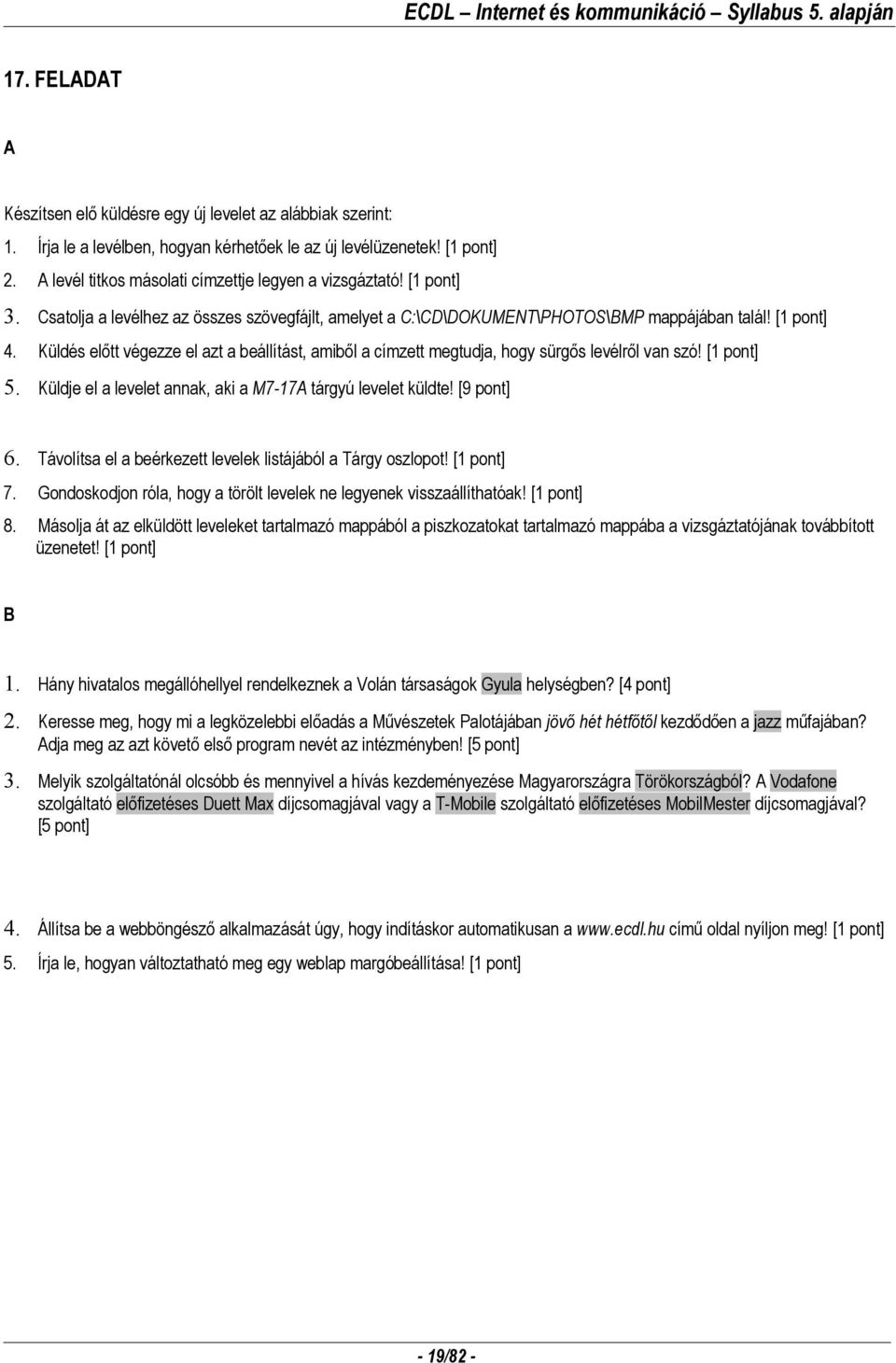 ECDL – Internet és kommunikáció – Syllabus 5. alapján

17. FELADAT

A

Készítsen elő küldésre egy új levelet az alábbiak szerint:

1. Írja le a levélben, hogyan kérhetőek le az új levélüzenetek! [1 pont]
2. A levél titkos másolati címzettje legyen a vizsgáztató! [1 pont]
3. Csatolja a levélhez az összes szövegfájlt, amelyet a C:\CD\DOKUMENT\PHOTOS\BMP mappájában talál! [1 pont]
4. Küldés előtt végezze el azt a beállítást, amiből a címzett megtudja, hogy sürgős levélről van szó! [1 pont]
5. Küldje el a levelet annak, aki a M7-17A tárgyú levelet küldte! [9 pont]

6. Távolítsa el a beérkezett levelek listájából a Tárgy oszlopot! [1 pont]
7. Gondoskodjon róla, hogy a törölt levelek ne legyenek visszaállíthatóak! [1 pont]
8. Másolja át az elküldött leveleket tartalmazó mappából a piszkozatokat tartalmazó mappába a vizsgáztatójának továbbított üzenetet! [1 pont]

B

1. Hány hivatalos megállóhellyel rendelkeznek a Volán társaságok Gyula helységben? [4 pont]
2. Keresse meg, hogy mi a legközelebbi előadás a Művészetek Palotájában jövő hét hétfőtől kezdődően a jazz műfajában? Adja meg az azt követő első program nevét az intézményben! [5 pont]
3. Melyik szolgáltatónál olcsóbb és mennyivel a hívás kezdeményezése Magyarországra Törökországból? A Vodafone szolgáltató előfizetéses Duett Max díjcsomagjával vagy a T-Mobile szolgáltató előfizetéses MobilMester díjcsomagjával? [5 pont]

4. Állítsa be a webböngésző alkalmazását úgy, hogy indításkor automatikusan a www.ecdl.hu című oldal nyíljon meg! [1 pont]
5. Írja le, hogyan változtatható meg egy weblap margóbeállítása! [1 pont]

- 19/82 -